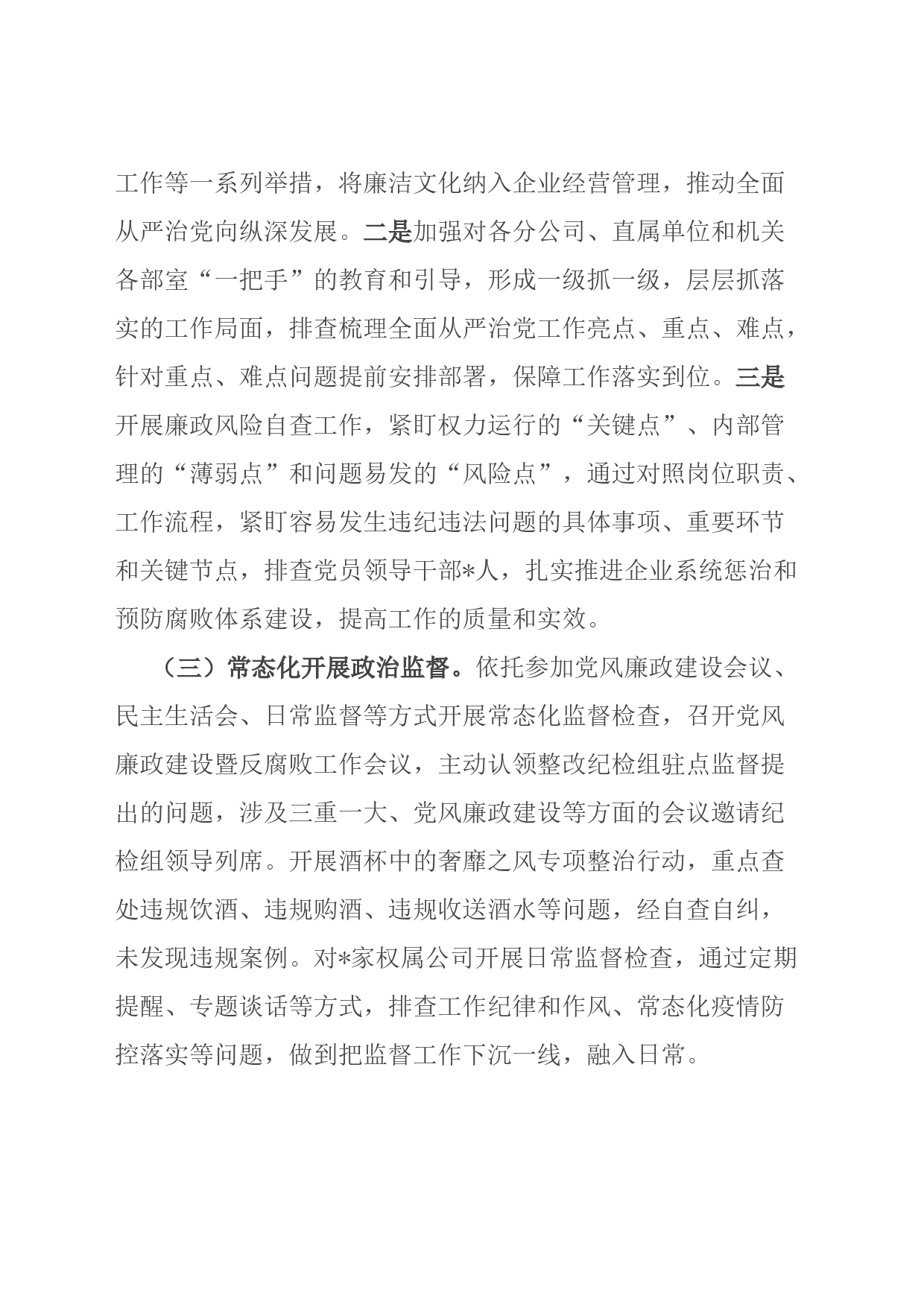 工作等一系列举措，将廉洁文化纳入企业经营管理，推动全面从严治党向纵深发展。二是加强对各分公司、直属单位和机关各部室“一把手”的教育和引导，形成一级抓一级，层层抓落实的工作局面，排查梳理全面从严治党工作亮点、重点、难点，针对重点、难点问题提前安排部署，保障工作落实到位。三是开展廉政风险自查工作，紧盯权力运行的“关键点”、内部管理的“薄弱点”和问题易发的“风险点”，通过对照岗位职责、工作流程，紧盯容易发生违纪违法问题的具体事项、重要环节和关键节点，排查党员领导干部*人，扎实推进企业系统惩治和预防腐败体系建设，提高工作的质量和实效。

（三）常态化开展政治监督。依托参加党风廉政建设会议、民主生活会、日常监督等方式开展常态化监督检查，召开党风廉政建设暨反腐败工作会议，主动认领整改纪检组驻点监督提出的问题，涉及三重一大、党风廉政建设等方面的会议邀请纪检组领导列席。开展酒杯中的奢靡之风专项整治行动，重点查处违规饮酒、违规购酒、违规收送酒水等问题，经自查自纠，未发现违规案例。对*家权属公司开展日常监督检查，通过定期提醒、专题谈话等方式，排查工作纪律和作风、常态化疫情防控落实等问题，做到把监督工作下沉一线，融入日常。